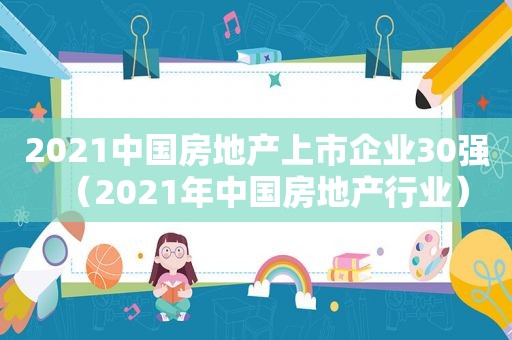 2021中国房地产上市企业30强（2021年中国房地产行业）